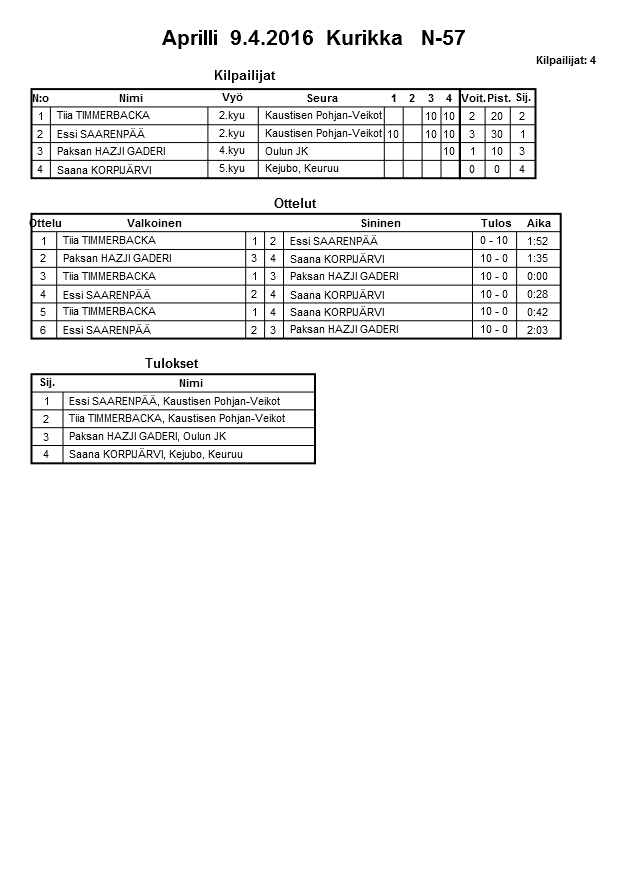 Aprilli 9.4.2016 Kurikka N-57

Kilpailijat: 4

Kilpailijat

| N:o | Nimi | Vyö | Seura | 1 | 2 | 3 | 4 | Voit. | Pist. | Sij. |
|---|---|---|---|---|---|---|---|---|---|---|
| 1 | Tiia TIMMERBACKA | 2.kyu | Kaustisen Pohjan-Veikot | | | 10 | 10 | 2 | 20 | 2 |
| 2 | Essi SAARENPÄÄ | 2.kyu | Kaustisen Pohjan-Veikot | 10 | | 10 | 10 | 3 | 30 | 1 |
| 3 | Paksan HAZJI GADERI | 4.kyu | Oulun JK | | | | 10 | 1 | 10 | 3 |
| 4 | Saana KORPIJÄRVI | 5.kyu | Kejubo, Keuruu | | | | | 0 | 0 | 4 |

Ottelut

| Ottelu | Valkoinen | | | Sininen | Tulos | Aika |
|---|---|---|---|---|---|---|
| 1 | Tiia TIMMERBACKA | 1 | 2 | Essi SAARENPÄÄ | 0 - 10 | 1:52 |
| 2 | Paksan HAZJI GADERI | 3 | 4 | Saana KORPIJÄRVI | 10 - 0 | 1:35 |
| 3 | Tiia TIMMERBACKA | 1 | 3 | Paksan HAZJI GADERI | 10 - 0 | 0:00 |
| 4 | Essi SAARENPÄÄ | 2 | 4 | Saana KORPIJÄRVI | 10 - 0 | 0:28 |
| 5 | Tiia TIMMERBACKA | 1 | 4 | Saana KORPIJÄRVI | 10 - 0 | 0:42 |
| 6 | Essi SAARENPÄÄ | 2 | 3 | Paksan HAZJI GADERI | 10 - 0 | 2:03 |

Tulokset

| Sij. | Nimi |
|---|---|
| 1 | Essi SAARENPÄÄ, Kaustisen Pohjan-Veikot |
| 2 | Tiia TIMMERBACKA, Kaustisen Pohjan-Veikot |
| 3 | Paksan HAZJI GADERI, Oulun JK |
| 4 | Saana KORPIJÄRVI, Kejubo, Keuruu |